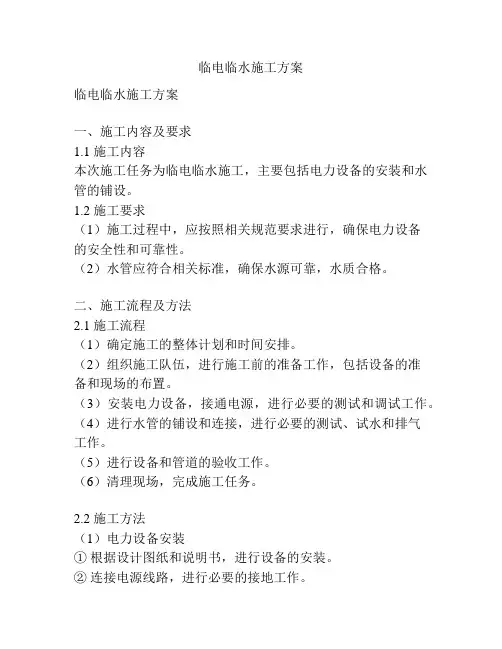 临电临水施工方案

临电临水施工方案

一、施工内容及要求
1.1 施工内容
本次施工任务为临电临水施工，主要包括电力设备的安装和水管的铺设。
1.2 施工要求
（1）施工过程中，应按照相关规范要求进行，确保电力设备的安全性和可靠性。
（2）水管应符合相关标准，确保水源可靠，水质合格。

二、施工流程及方法
2.1 施工流程
（1）确定施工的整体计划和时间安排。
（2）组织施工队伍，进行施工前的准备工作，包括设备的准备和现场的布置。
（3）安装电力设备，接通电源，进行必要的测试和调试工作。
（4）进行水管的铺设和连接，进行必要的测试、试水和排气工作。
（5）进行设备和管道的验收工作。
（6）清理现场，完成施工任务。

2.2 施工方法
（1）电力设备安装
① 根据设计图纸和说明书，进行设备的安装。
② 连接电源线路，进行必要的接地工作。